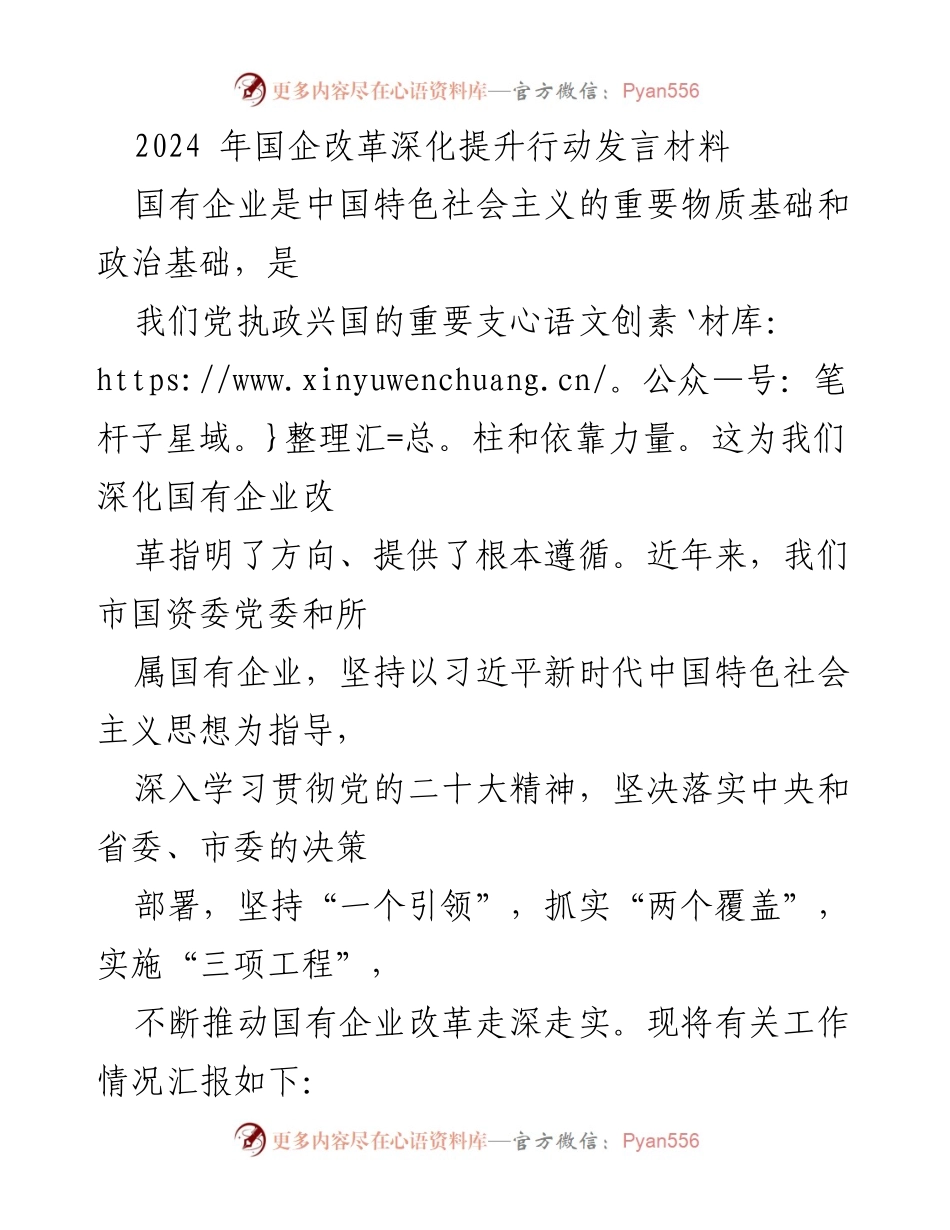 更多内容尽在心语资料库—官方微信：Pyan556

2024 年国企改革深化提升行动发言材料

国有企业是中国特色社会主义的重要物质基础和政治基础，是

我们党执政兴国的重要支心语文创素`材库: https://www.xinyuwenchuang.cn/。公众一号: 笔杆子星域。}整理汇=总。柱和依靠力量。这为我们深化国有企业改

革指明了方向、提供了根本遵循。近年来，我们市国资委党委和所

属国有企业，坚持以习近平新时代中国特色社会主义思想为指导，

深入学习贯彻党的二十大精神，坚决落实中央和省委、市委的决策

部署，坚持“一个引领”，抓实“两个覆盖”，实施“三项工程”，

不断推动国有企业改革走深走实。现将有关工作情况汇报如下:

更多内容尽在心语资料库—官方微信：Pyan556